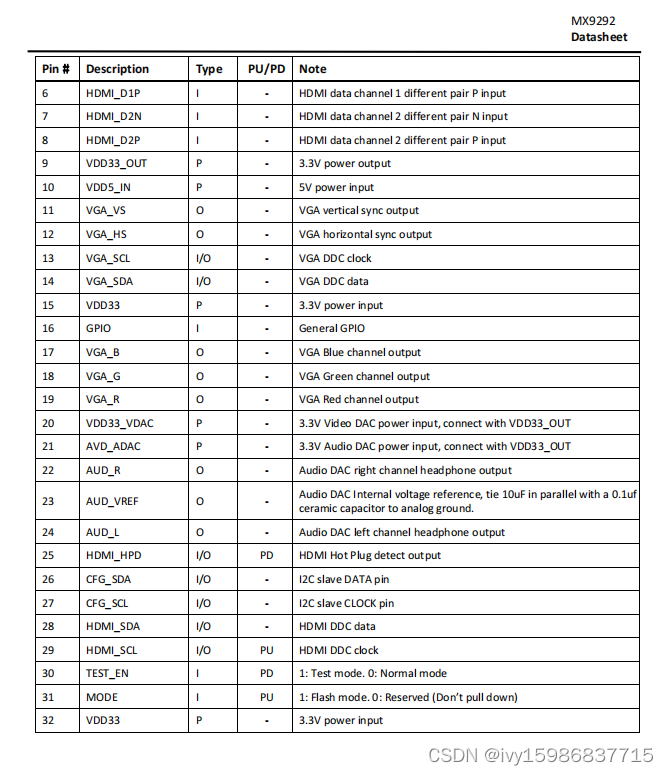 MX9292
Datasheet

| Pin # | Description | Type | PU/PD | Note |
|---|---|---|---|---|
| 6 | HDMI_D1P | I | - | HDMI data channel 1 different pair P input |
| 7 | HDMI_D2N | I | - | HDMI data channel 2 different pair N input |
| 8 | HDMI_D2P | I | - | HDMI data channel 2 different pair P input |
| 9 | VDD33_OUT | P | - | 3.3V power output |
| 10 | VDD5_IN | P | - | 5V power input |
| 11 | VGA_VS | O | - | VGA vertical sync output |
| 12 | VGA_HS | O | - | VGA horizontal sync output |
| 13 | VGA_SCL | I/O | - | VGA DDC clock |
| 14 | VGA_SDA | I/O | - | VGA DDC data |
| 15 | VDD33 | P | - | 3.3V power input |
| 16 | GPIO | I | - | General GPIO |
| 17 | VGA_B | O | - | VGA Blue channel output |
| 18 | VGA_G | O | - | VGA Green channel output |
| 19 | VGA_R | O | - | VGA Red channel output |
| 20 | VDD33_VDAC | P | - | 3.3V Video DAC power input, connect with VDD33_OUT |
| 21 | AVD_ADAC | P | - | 3.3V Audio DAC power input, connect with VDD33_OUT |
| 22 | AUD_R | O | - | Audio DAC right channel headphone output |
| 23 | AUD_VREF | O | - | Audio DAC Internal voltage reference, tie 10uF in parallel with a 0.1uf ceramic capacitor to analog ground. |
| 24 | AUD_L | O | - | Audio DAC left channel headphone output |
| 25 | HDMI_HPD | I/O | PD | HDMI Hot Plug detect output |
| 26 | CFG_SDA | I/O | - | I2C slave DATA pin |
| 27 | CFG_SCL | I/O | - | I2C slave CLOCK pin |
| 28 | HDMI_SDA | I/O | - | HDMI DDC data |
| 29 | HDMI_SCL | I/O | PU | HDMI DDC clock |
| 30 | TEST_EN | I | PD | 1: Test mode. 0: Normal mode |
| 31 | MODE | I | PU | 1: Flash mode. 0: Reserved (Don't pull down) |
| 32 | VDD33 | P | - | 3.3V power input |

CSDN @ivy15986837715